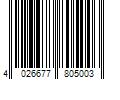 4 026677 805003